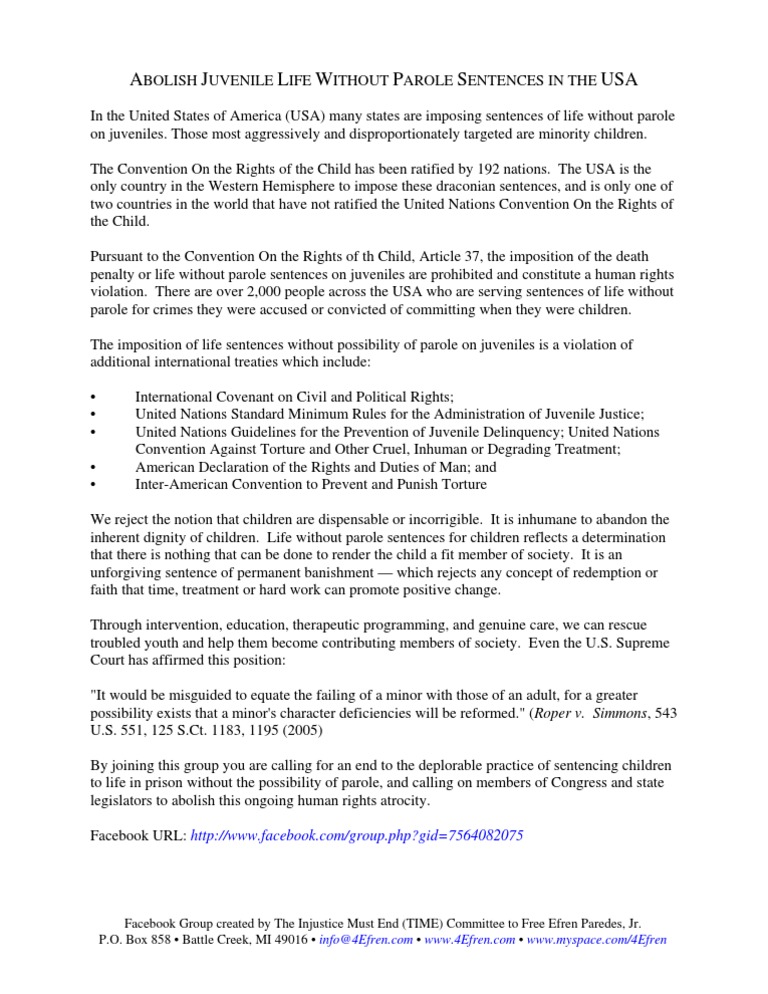 ABOLISH JUVENILE LIFE WITHOUT PAROLE SENTENCES IN THE USA

In the United States of America (USA) many states are imposing sentences of life without parole on juveniles. Those most aggressively and disproportionately targeted are minority children.

The Convention On the Rights of the Child has been ratified by 192 nations. The USA is the only country in the Western Hemisphere to impose these draconian sentences, and is only one of two countries in the world that have not ratified the United Nations Convention On the Rights of the Child.

Pursuant to the Convention On the Rights of th Child, Article 37, the imposition of the death penalty or life without parole sentences on juveniles are prohibited and constitute a human rights violation. There are over 2,000 people across the USA who are serving sentences of life without parole for crimes they were accused or convicted of committing when they were children.

The imposition of life sentences without possibility of parole on juveniles is a violation of additional international treaties which include:

• International Covenant on Civil and Political Rights;
• United Nations Standard Minimum Rules for the Administration of Juvenile Justice;
• United Nations Guidelines for the Prevention of Juvenile Delinquency; United Nations Convention Against Torture and Other Cruel, Inhuman or Degrading Treatment;
• American Declaration of the Rights and Duties of Man; and
• Inter-American Convention to Prevent and Punish Torture

We reject the notion that children are dispensable or incorrigible. It is inhumane to abandon the inherent dignity of children. Life without parole sentences for children reflects a determination that there is nothing that can be done to render the child a fit member of society. It is an unforgiving sentence of permanent banishment — which rejects any concept of redemption or faith that time, treatment or hard work can promote positive change.

Through intervention, education, therapeutic programming, and genuine care, we can rescue troubled youth and help them become contributing members of society. Even the U.S. Supreme Court has affirmed this position:

"It would be misguided to equate the failing of a minor with those of an adult, for a greater possibility exists that a minor's character deficiencies will be reformed." (Roper v. Simmons, 543 U.S. 551, 125 S.Ct. 1183, 1195 (2005)

By joining this group you are calling for an end to the deplorable practice of sentencing children to life in prison without the possibility of parole, and calling on members of Congress and state legislators to abolish this ongoing human rights atrocity.

Facebook URL: http://www.facebook.com/group.php?gid=7564082075

Facebook Group created by The Injustice Must End (TIME) Committee to Free Efren Paredes, Jr.
P.O. Box 858 • Battle Creek, MI 49016 • info@4Efren.com • www.4Efren.com • www.myspace.com/4Efren